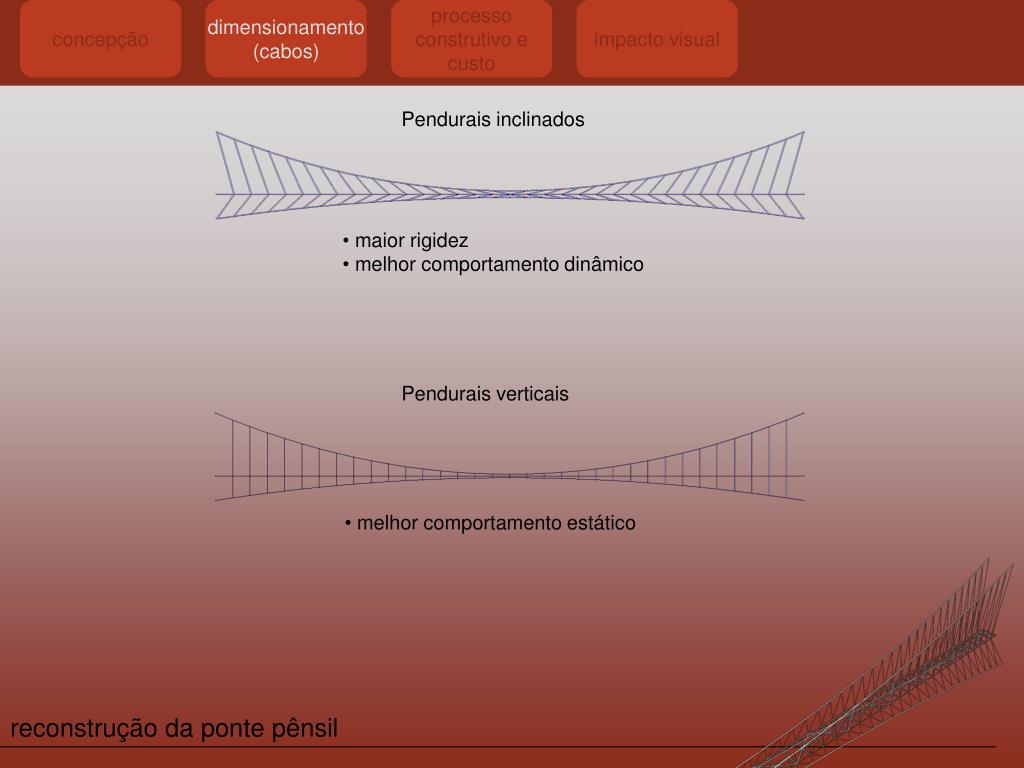 concepção

dimensionamento (cabos)

processo construtivo e custo

impacto visual

Pendurais inclinados

• maior rigidez
• melhor comportamento dinâmico

Pendurais verticais

• melhor comportamento estático

reconstrução da ponte pênsil